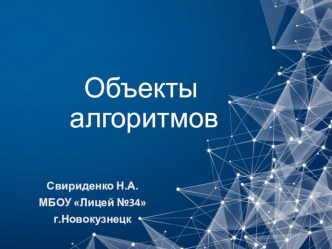 Объекты алгоритмов

Свириденко Н.А.
МБОУ «Лицей №34»
г.Новокузнецк